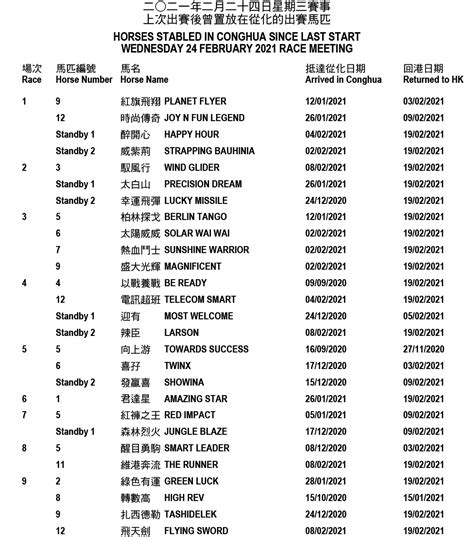 二〇二一年二月二十四日星期三賽事
上次出賽後曾置放在從化的出賽馬匹

HORSES STABLED IN CONGHUA SINCE LAST START
WEDNESDAY 24 FEBRUARY 2021 RACE MEETING

| 場次 Race | 馬匹編號 Horse Number | 馬名 Horse Name | 抵達從化日期 Arrived in Conghua | 回港日期 Returned to HK |
|---|---|---|---|---|
| 1 | 9 | 紅旗飛翔 PLANET FLYER | 12/01/2021 | 03/02/2021 |
| | 12 | 時尚傳奇 JOY N FUN LEGEND | 26/01/2021 | 09/02/2021 |
| | Standby 1 | 醉開心 HAPPY HOUR | 04/02/2021 | 19/02/2021 |
| | Standby 2 | 威紫荊 STRAPPING BAUHINIA | 02/02/2021 | 19/02/2021 |
| 2 | 3 | 馭風行 WIND GLIDER | 08/02/2021 | 19/02/2021 |
| | Standby 1 | 太白山 PRECISION DREAM | 26/01/2021 | 19/02/2021 |
| | Standby 2 | 幸運飛彈 LUCKY MISSILE | 24/12/2020 | 19/02/2021 |
| 3 | 5 | 柏林探戈 BERLIN TANGO | 12/01/2021 | 19/02/2021 |
| | 6 | 太陽威威 SOLAR WAI WAI | 02/02/2021 | 19/02/2021 |
| | 7 | 熱血鬥士 SUNSHINE WARRIOR | 02/02/2021 | 19/02/2021 |
| | 9 | 盛大光輝 MAGNIFICENT | 02/02/2021 | 19/02/2021 |
| 4 | 4 | 以戰養戰 BE READY | 09/09/2020 | 19/02/2021 |
| | 12 | 電訊超班 TELECOM SMART | 04/02/2021 | 19/02/2021 |
| | Standby 1 | 迎有 MOST WELCOME | 24/12/2020 | 05/02/2021 |
| | Standby 2 | 辣臣 LARSON | 08/02/2021 | 19/02/2021 |
| 5 | 5 | 向上游 TOWARDS SUCCESS | 16/09/2020 | 27/11/2020 |
| | 6 | 喜孖 TWINX | 17/12/2020 | 03/02/2021 |
| | Standby 2 | 發贏喜 SHOWINA | 15/12/2020 | 09/02/2021 |
| 6 | 1 | 君達星 AMAZING STAR | 26/01/2021 | 19/02/2021 |
| 7 | 5 | 紅褲之王 RED IMPACT | 05/01/2021 | 09/02/2021 |
| | Standby 1 | 森林烈火 JUNGLE BLAZE | 17/12/2020 | 09/02/2021 |
| 8 | 5 | 醒目勇駒 SMART LEADER | 08/12/2020 | 03/02/2021 |
| | 11 | 維港奔流 THE RUNNER | 08/02/2021 | 19/02/2021 |
| 9 | 2 | 綠色有運 GREEN LUCK | 28/01/2021 | 19/02/2021 |
| | 8 | 轉數高 HIGH REV | 15/10/2020 | 15/01/2021 |
| | 9 | 扎西德勒 TASHIDELEK | 24/12/2020 | 19/02/2021 |
| | 12 | 飛天劍 FLYING SWORD | 08/02/2021 | 19/02/2021 |